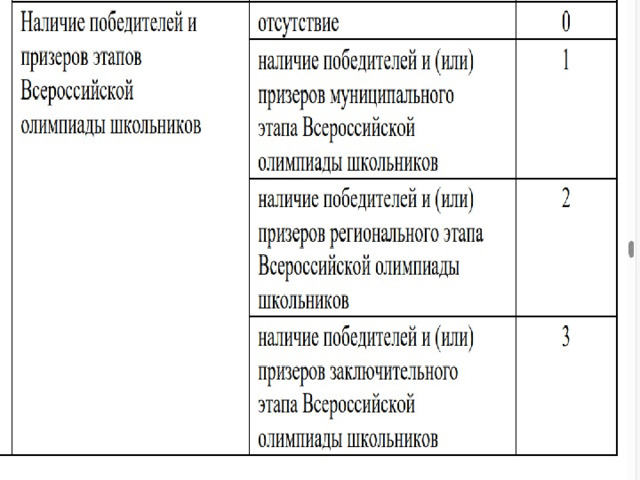 | Наличие победителей и призеров этапов Всероссийской олимпиады школьников | отсутствие | 0 |
|---|---|---|
| | наличие победителей и (или) призеров муниципального этапа Всероссийской олимпиады школьников | 1 |
| | наличие победителей и (или) призеров регионального этапа Всероссийской олимпиады школьников | 2 |
| | наличие победителей и (или) призеров заключительного этапа Всероссийской олимпиады школьников | 3 |